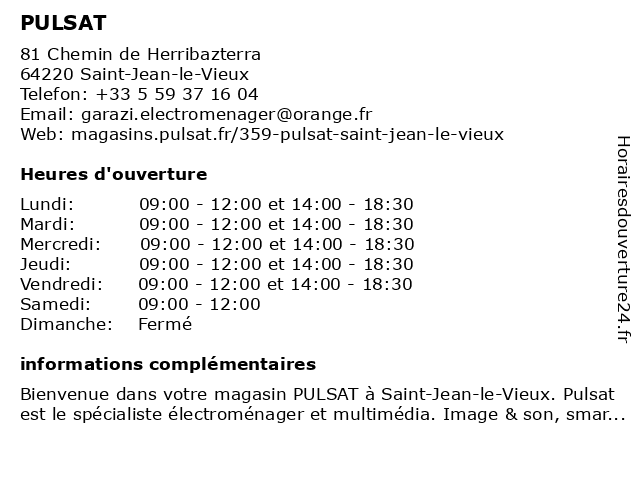 PULSAT

81 Chemin de Herribazterra
64220 Saint-Jean-le-Vieux
Telefon: +33 5 59 37 16 04
Email: garazi.electromenager@orange.fr
Web: magasins.pulsat.fr/359-pulsat-saint-jean-le-vieux

Heures d'ouverture

| | |
|---|---|
| Lundi: | 09:00 - 12:00 et 14:00 - 18:30 |
| Mardi: | 09:00 - 12:00 et 14:00 - 18:30 |
| Mercredi: | 09:00 - 12:00 et 14:00 - 18:30 |
| Jeudi: | 09:00 - 12:00 et 14:00 - 18:30 |
| Vendredi: | 09:00 - 12:00 et 14:00 - 18:30 |
| Samedi: | 09:00 - 12:00 |
| Dimanche: | Fermé |

informations complémentaires

Bienvenue dans votre magasin PULSAT à Saint-Jean-le-Vieux. Pulsat est le spécialiste électroménager et multimédia. Image & son, smar...

Horairesdouverture24.fr